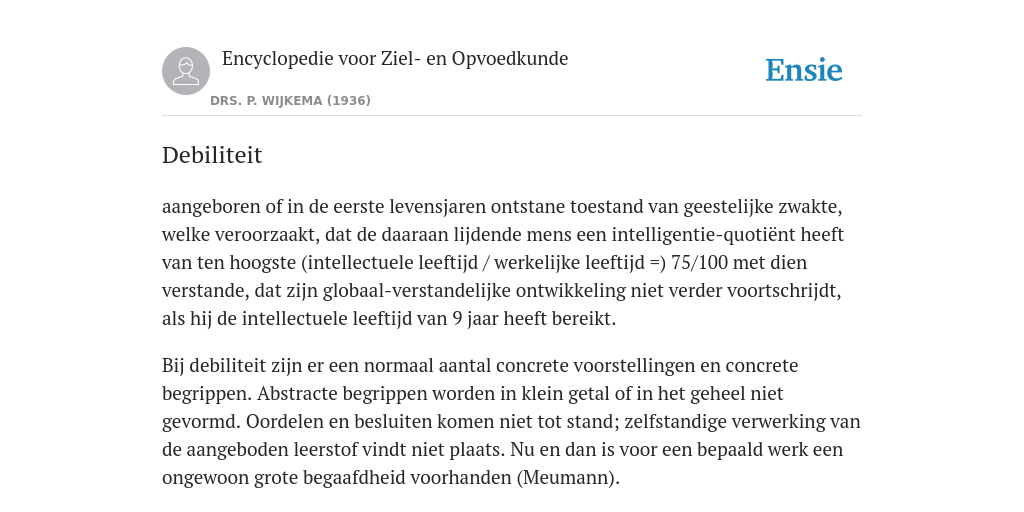 Encyclopedie voor Ziel- en Opvoedkunde

DRS. P. WIJKEMA (1936)

Ensie

Debiliteit

aangeboren of in de eerste levensjaren ontstane toestand van geestelijke zwakte, welke veroorzaakt, dat de daaraan lijdende mens een intelligentie-quotiënt heeft van ten hoogste (intellectuele leeftijd / werkelijke leeftijd =) 75/100 met dien verstande, dat zijn globaal-verstandelijke ontwikkeling niet verder voortschrijdt, als hij de intellectuele leeftijd van 9 jaar heeft bereikt.

Bij debiliteit zijn er een normaal aantal concrete voorstellingen en concrete begrippen. Abstracte begrippen worden in klein getal of in het geheel niet gevormd. Oordelen en besluiten komen niet tot stand; zelfstandige verwerking van de aangeboden leerstof vindt niet plaats. Nu en dan is voor een bepaald werk een ongewoon grote begaafdheid voorhanden (Meumann).